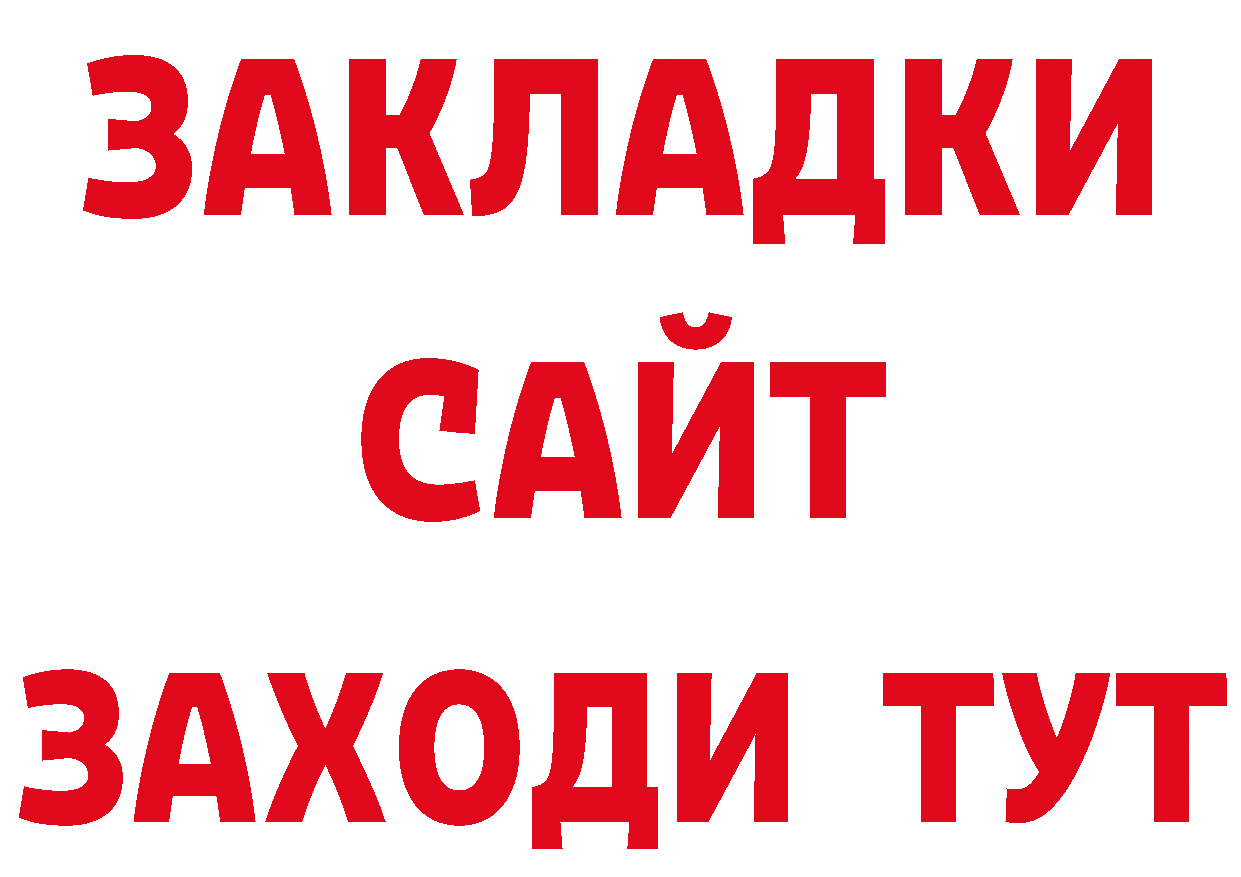 ЗАКЛАДКИ
САЙТ
ЗАХОДИ ТУТ